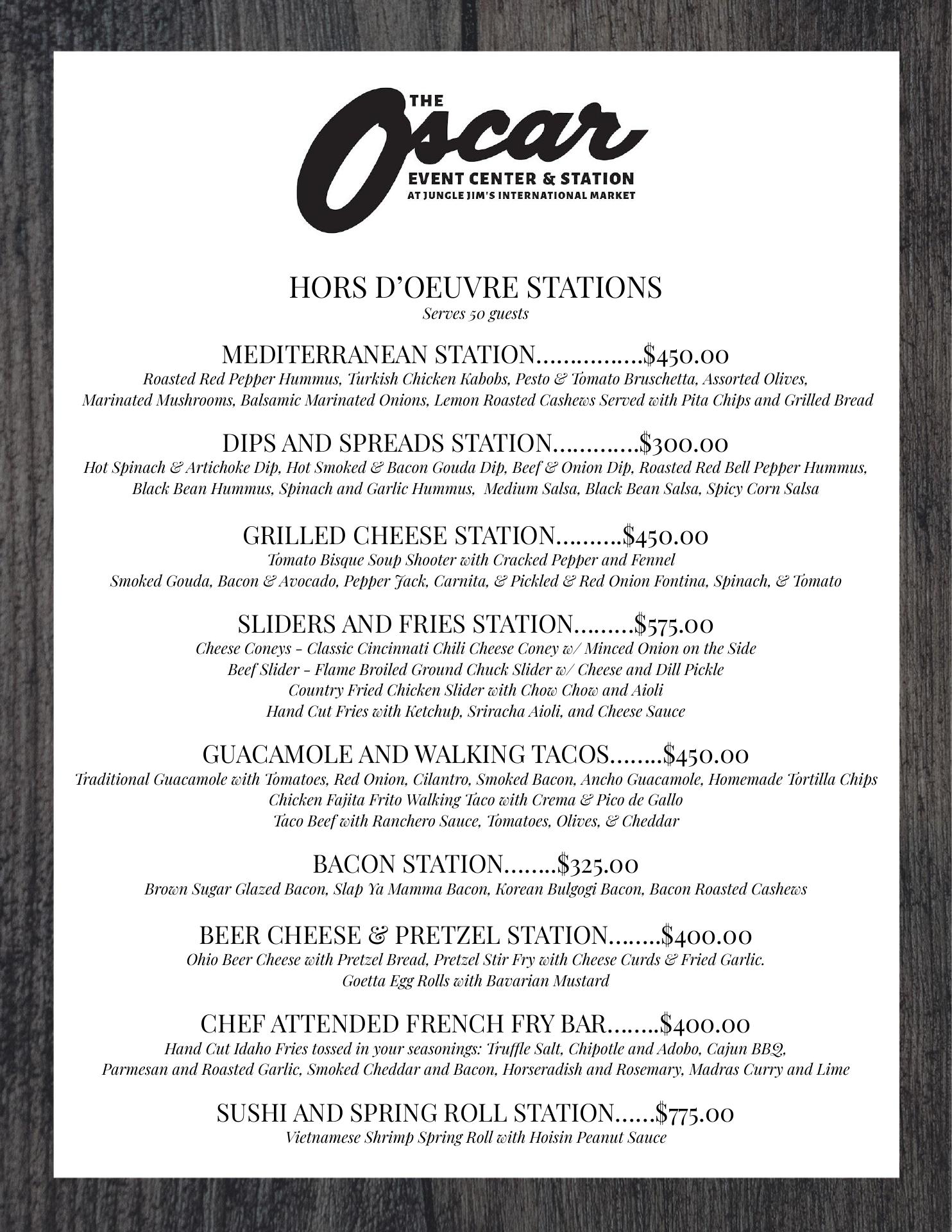 THE
Oscar
EVENT CENTER & STATION
AT JUNGLE JIM'S INTERNATIONAL MARKET

HORS D'OEUVRE STATIONS
Serves 50 guests

MEDITERRANEAN STATION................$450.00
Roasted Red Pepper Hummus, Turkish Chicken Kabobs, Pesto & Tomato Bruschetta, Assorted Olives, Marinated Mushrooms, Balsamic Marinated Onions, Lemon Roasted Cashews Served with Pita Chips and Grilled Bread

DIPS AND SPREADS STATION.............$300.00
Hot Spinach & Artichoke Dip, Hot Smoked & Bacon Gouda Dip, Beef & Onion Dip, Roasted Red Bell Pepper Hummus, Black Bean Hummus, Spinach and Garlic Hummus, Medium Salsa, Black Bean Salsa, Spicy Corn Salsa

GRILLED CHEESE STATION..........$450.00
Tomato Bisque Soup Shooter with Cracked Pepper and Fennel
Smoked Gouda, Bacon & Avocado, Pepper Jack, Carnita, & Pickled & Red Onion Fontina, Spinach, & Tomato

SLIDERS AND FRIES STATION.........$575.00
Cheese Coneys - Classic Cincinnati Chili Cheese Coney w/ Minced Onion on the Side
Beef Slider - Flame Broiled Ground Chuck Slider w/ Cheese and Dill Pickle
Country Fried Chicken Slider with Chow Chow and Aioli
Hand Cut Fries with Ketchup, Sriracha Aioli, and Cheese Sauce

GUACAMOLE AND WALKING TACOS........$450.00
Traditional Guacamole with Tomatoes, Red Onion, Cilantro, Smoked Bacon, Ancho Guacamole, Homemade Tortilla Chips
Chicken Fajita Frito Walking Taco with Crema & Pico de Gallo
Taco Beef with Ranchero Sauce, Tomatoes, Olives, & Cheddar

BACON STATION........$325.00
Brown Sugar Glazed Bacon, Slap Ya Mamma Bacon, Korean Bulgogi Bacon, Bacon Roasted Cashews

BEER CHEESE & PRETZEL STATION........$400.00
Ohio Beer Cheese with Pretzel Bread, Pretzel Stir Fry with Cheese Curds & Fried Garlic.
Goetta Egg Rolls with Bavarian Mustard

CHEF ATTENDED FRENCH FRY BAR........$400.00
Hand Cut Idaho Fries tossed in your seasonings: Truffle Salt, Chipotle and Adobo, Cajun BBQ, Parmesan and Roasted Garlic, Smoked Cheddar and Bacon, Horseradish and Rosemary, Madras Curry and Lime

SUSHI AND SPRING ROLL STATION......$775.00
Vietnamese Shrimp Spring Roll with Hoisin Peanut Sauce